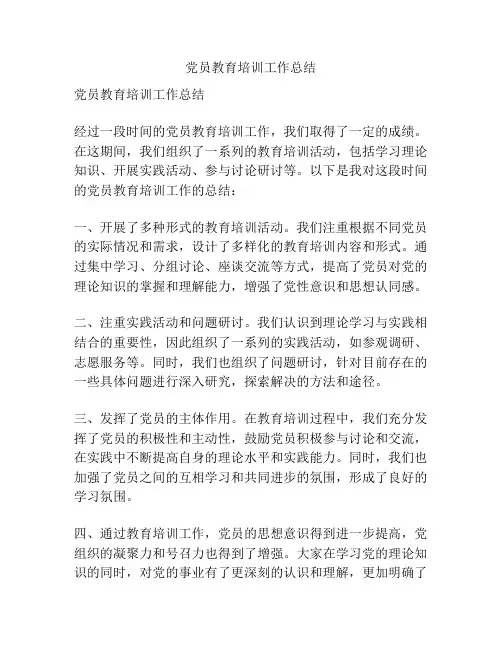 党员教育培训工作总结

党员教育培训工作总结

经过一段时间的党员教育培训工作，我们取得了一定的成绩。在这期间，我们组织了一系列的教育培训活动，包括学习理论知识、开展实践活动、参与讨论研讨等。以下是我对这段时间的党员教育培训工作的总结：

一、开展了多种形式的教育培训活动。我们注重根据不同党员的实际情况和需求，设计了多样化的教育培训内容和形式。通过集中学习、分组讨论、座谈交流等方式，提高了党员对党的理论知识的掌握和理解能力，增强了党性意识和思想认同感。

二、注重实践活动和问题研讨。我们认识到理论学习与实践相结合的重要性，因此组织了一系列的实践活动，如参观调研、志愿服务等。同时，我们也组织了问题研讨，针对目前存在的一些具体问题进行深入研究，探索解决的方法和途径。

三、发挥了党员的主体作用。在教育培训过程中，我们充分发挥了党员的积极性和主动性，鼓励党员积极参与讨论和交流，在实践中不断提高自身的理论水平和实践能力。同时，我们也加强了党员之间的互相学习和共同进步的氛围，形成了良好的学习氛围。

四、通过教育培训工作，党员的思想意识得到进一步提高，党组织的凝聚力和号召力也得到了增强。大家在学习党的理论知识的同时，对党的事业有了更深刻的认识和理解，更加明确了